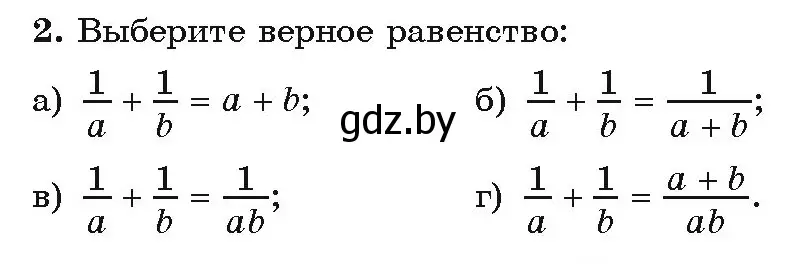 2. Выберите верное равенство:

а) $\frac{1}{a} + \frac{1}{b} = a + b$; gdz.by б) $\frac{1}{a} + \frac{1}{b} = \frac{1}{a + b}$;

в) $\frac{1}{a} + \frac{1}{b} = \frac{1}{ab}$; г) $\frac{1}{a} + \frac{1}{b} = \frac{a + b}{ab}$.